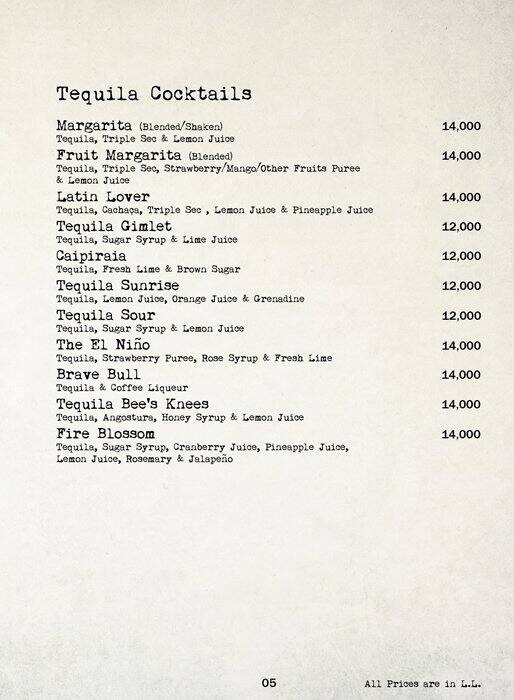 Tequila Cocktails

Margarita (Blended/Shaken) 14,000
Tequila, Triple Sec & Lemon Juice

Fruit Margarita (Blended) 14,000
Tequila, Triple Sec, Strawberry/Mango/Other Fruits Puree & Lemon Juice

Latin Lover 14,000
Tequila, Cachaça, Triple Sec , Lemon Juice & Pineapple Juice

Tequila Gimlet 12,000
Tequila, Sugar Syrup & Lime Juice

Caipiraia 12,000
Tequila, Fresh Lime & Brown Sugar

Tequila Sunrise 12,000
Tequila, Lemon Juice, Orange Juice & Grenadine

Tequila Sour 12,000
Tequila, Sugar Syrup & Lemon Juice

The El Niño 14,000
Tequila, Strawberry Puree, Rose Syrup & Fresh Lime

Brave Bull 14,000
Tequila & Coffee Liqueur

Tequila Bee's Knees 14,000
Tequila, Angostura, Honey Syrup & Lemon Juice

Fire Blossom 14,000
Tequila, Sugar Syrup, Cranberry Juice, Pineapple Juice, Lemon Juice, Rosemary & Jalapeño

05

All Prices are in L.L.